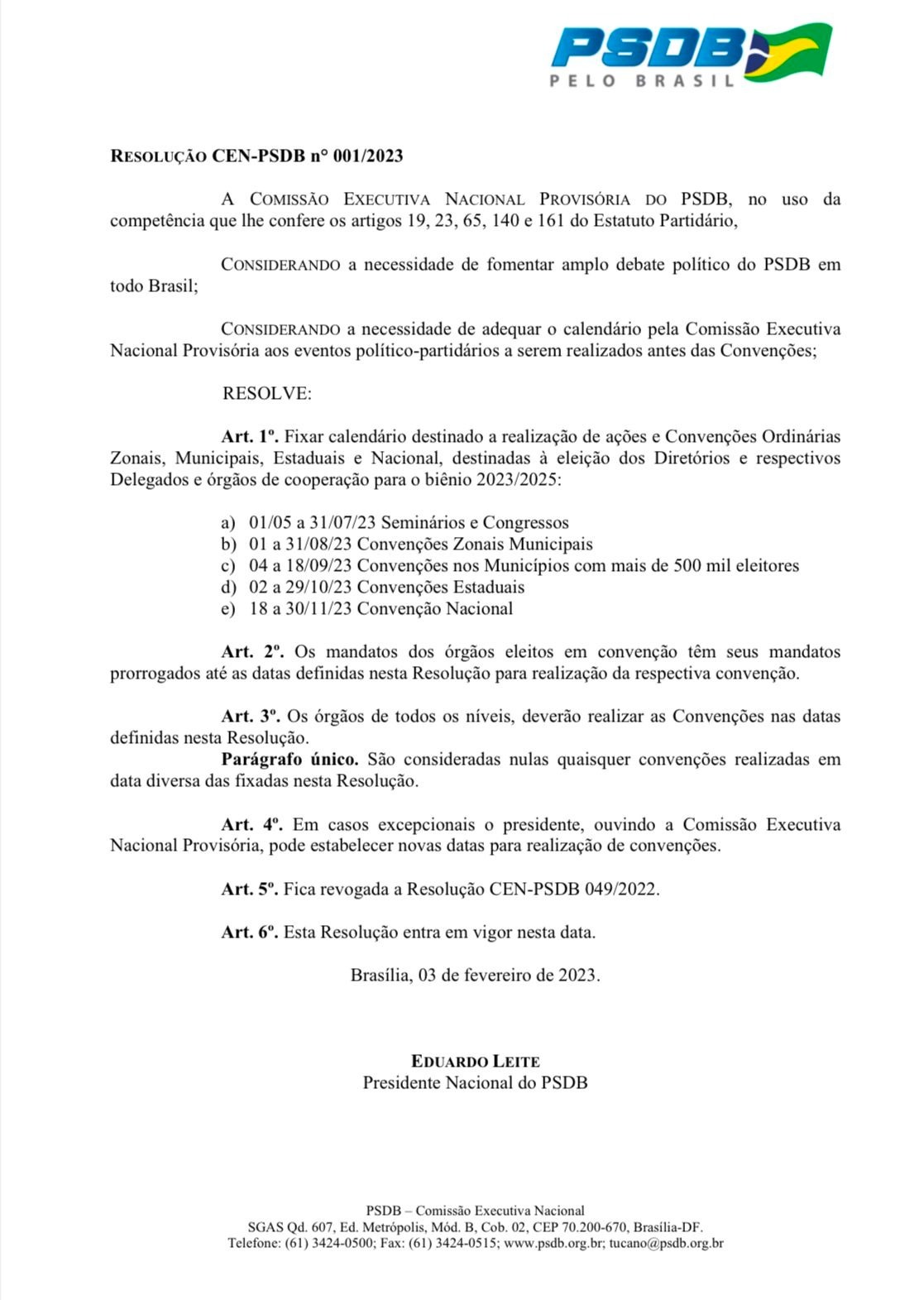 PSDB
PELO BRASIL

RESOLUÇÃO CEN-PSDB n° 001/2023

A COMISSÃO EXECUTIVA NACIONAL PROVISÓRIA DO PSDB, no uso da competência que lhe confere os artigos 19, 23, 65, 140 e 161 do Estatuto Partidário,

CONSIDERANDO a necessidade de fomentar amplo debate político do PSDB em todo Brasil;

CONSIDERANDO a necessidade de adequar o calendário pela Comissão Executiva Nacional Provisória aos eventos político-partidários a serem realizados antes das Convenções;

RESOLVE:

Art. 1º. Fixar calendário destinado a realização de ações e Convenções Ordinárias Zonais, Municipais, Estaduais e Nacional, destinadas à eleição dos Diretórios e respectivos Delegados e órgãos de cooperação para o biênio 2023/2025:

a) 01/05 a 31/07/23 Seminários e Congressos
b) 01 a 31/08/23 Convenções Zonais Municipais
c) 04 a 18/09/23 Convenções nos Municípios com mais de 500 mil eleitores
d) 02 a 29/10/23 Convenções Estaduais
e) 18 a 30/11/23 Convenção Nacional

Art. 2º. Os mandatos dos órgãos eleitos em convenção têm seus mandatos prorrogados até as datas definidas nesta Resolução para realização da respectiva convenção.

Art. 3º. Os órgãos de todos os níveis, deverão realizar as Convenções nas datas definidas nesta Resolução.
Parágrafo único. São consideradas nulas quaisquer convenções realizadas em data diversa das fixadas nesta Resolução.

Art. 4º. Em casos excepcionais o presidente, ouvindo a Comissão Executiva Nacional Provisória, pode estabelecer novas datas para realização de convenções.

Art. 5º. Fica revogada a Resolução CEN-PSDB 049/2022.

Art. 6º. Esta Resolução entra em vigor nesta data.

Brasília, 03 de fevereiro de 2023.

EDUARDO LEITE
Presidente Nacional do PSDB

PSDB – Comissão Executiva Nacional
SGAS Qd. 607, Ed. Metrópolis, Mód. B, Cob. 02, CEP 70.200-670, Brasília-DF.
Telefone: (61) 3424-0500; Fax: (61) 3424-0515; www.psdb.org.br; tucano@psdb.org.br